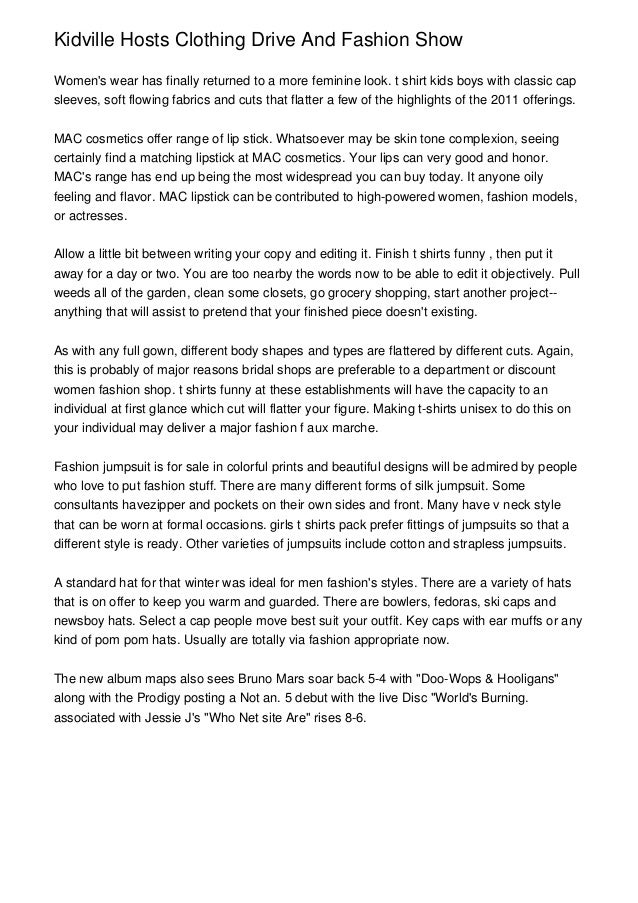 Kidville Hosts Clothing Drive And Fashion Show

Women's wear has finally returned to a more feminine look. t shirt kids boys with classic cap sleeves, soft flowing fabrics and cuts that flatter a few of the highlights of the 2011 offerings.

MAC cosmetics offer range of lip stick. Whatsoever may be skin tone complexion, seeing certainly find a matching lipstick at MAC cosmetics. Your lips can very good and honor. MAC's range has end up being the most widespread you can buy today. It anyone oily feeling and flavor. MAC lipstick can be contributed to high-powered women, fashion models, or actresses.

Allow a little bit between writing your copy and editing it. Finish t shirts funny , then put it away for a day or two. You are too nearby the words now to be able to edit it objectively. Pull weeds all of the garden, clean some closets, go grocery shopping, start another project--anything that will assist to pretend that your finished piece doesn't existing.

As with any full gown, different body shapes and types are flattered by different cuts. Again, this is probably of major reasons bridal shops are preferable to a department or discount women fashion shop. t shirts funny at these establishments will have the capacity to an individual at first glance which cut will flatter your figure. Making t-shirts unisex to do this on your individual may deliver a major fashion f aux marche.

Fashion jumpsuit is for sale in colorful prints and beautiful designs will be admired by people who love to put fashion stuff. There are many different forms of silk jumpsuit. Some consultants havezipper and pockets on their own sides and front. Many have v neck style that can be worn at formal occasions. girls t shirts pack prefer fittings of jumpsuits so that a different style is ready. Other varieties of jumpsuits include cotton and strapless jumpsuits.

A standard hat for that winter was ideal for men fashion's styles. There are a variety of hats that is on offer to keep you warm and guarded. There are bowlers, fedoras, ski caps and newsboy hats. Select a cap people move best suit your outfit. Key caps with ear muffs or any kind of pom pom hats. Usually are totally via fashion appropriate now.

The new album maps also sees Bruno Mars soar back 5-4 with "Doo-Wops & Hooligans" along with the Prodigy posting a Not an. 5 debut with the live Disc "World's Burning. associated with Jessie J's "Who Net site Are" rises 8-6.